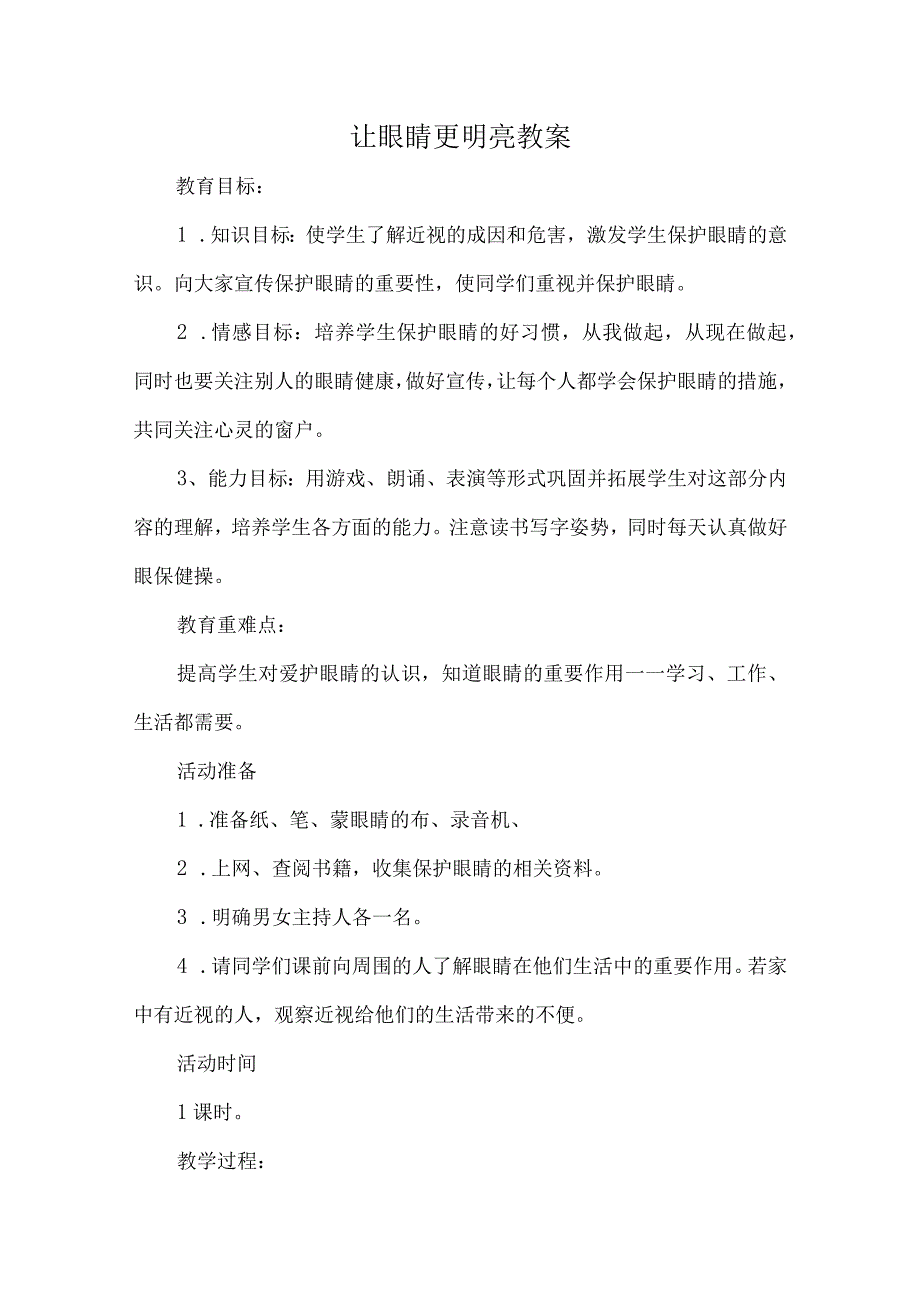 让眼睛更明亮教案

教育目标：

1．知识目标：使学生了解近视的成因和危害，激发学生保护眼睛的意识。向大家宣传保护眼睛的重要性，使同学们重视并保护眼睛。

2．情感目标：培养学生保护眼睛的好习惯，从我做起，从现在做起，同时也要关注别人的眼睛健康，做好宣传，让每个人都学会保护眼睛的措施，共同关注心灵的窗户。

3、能力目标：用游戏、朗诵、表演等形式巩固并拓展学生对这部分内容的理解，培养学生各方面的能力。注意读书写字姿势，同时每天认真做好眼保健操。

教育重难点：

提高学生对爱护眼睛的认识，知道眼睛的重要作用一一学习、工作、生活都需要。

活动准备

1．准备纸、笔、蒙眼睛的布、录音机、

2．上网、查阅书籍，收集保护眼睛的相关资料。

3．明确男女主持人各一名。

4．请同学们课前向周围的人了解眼睛在他们生活中的重要作用。若家中有近视的人，观察近视给他们的生活带来的不便。

活动时间

1课时。

教学过程：